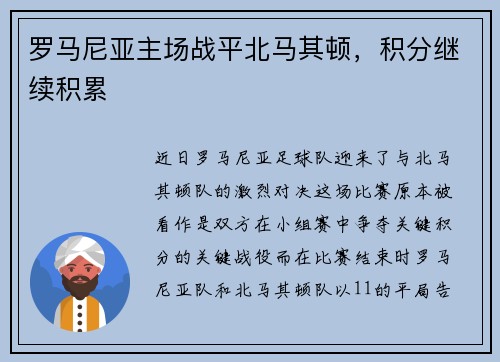 罗马尼亚主场战平北马其顿，积分继续积累

近日罗马尼亚足球队迎来了与北马其顿队的激烈对决这场比赛原本被看作是双方在小组赛中争夺关键积分的关键战役而在比赛结束时罗马尼亚队和北马其顿队以11的平局告